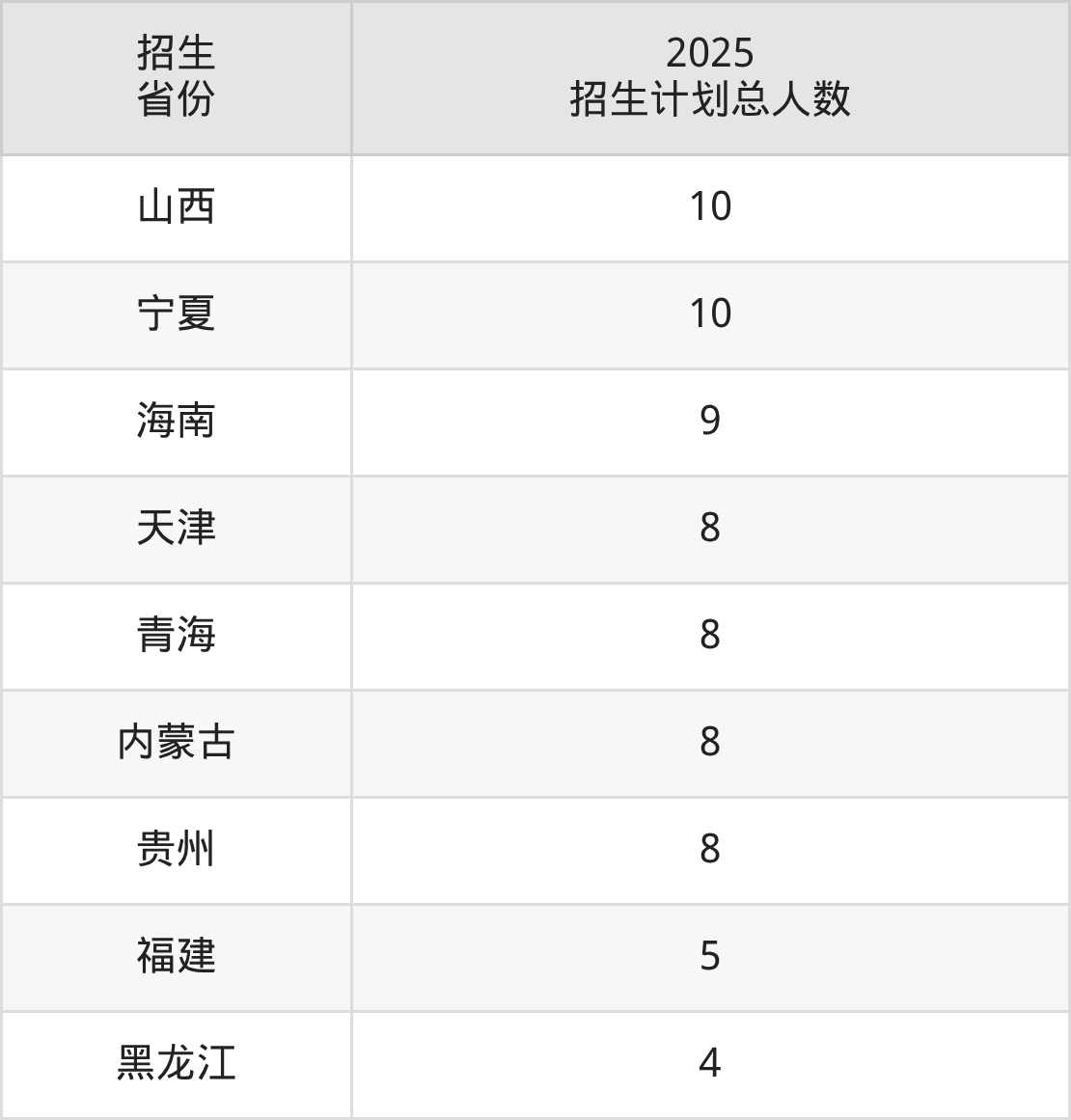 | 招生省份 | 2025招生计划总人数 |
|---|---|
| 山西 | 10 |
| 宁夏 | 10 |
| 海南 | 9 |
| 天津 | 8 |
| 青海 | 8 |
| 内蒙古 | 8 |
| 贵州 | 8 |
| 福建 | 5 |
| 黑龙江 | 4 |